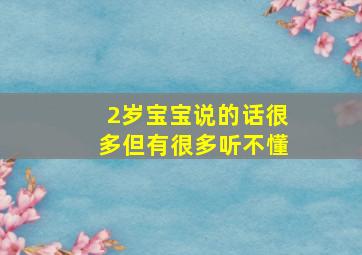 2岁宝宝说的话很多但有很多听不懂